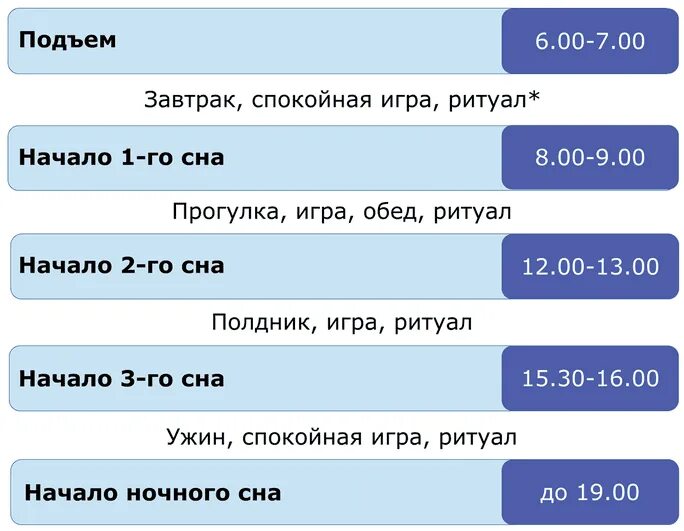 Подъем 6.00-7.00

Завтрак, спокойная игра, ритуал*

Начало 1-го сна 8.00-9.00

Прогулка, игра, обед, ритуал

Начало 2-го сна 12.00-13.00

Полдник, игра, ритуал

Начало 3-го сна 15.30-16.00

Ужин, спокойная игра, ритуал

Начало ночного сна до 19.00